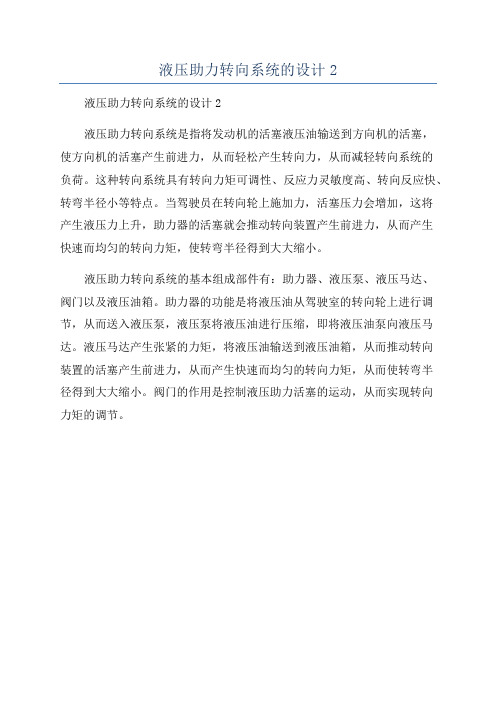 液压助力转向系统的设计 2

液压助力转向系统的设计 2

液压助力转向系统是指将发动机的活塞液压油输送到方向机的活塞，使方向机的活塞产生前进力，从而轻松产生转向力，从而减轻转向系统的负荷。这种转向系统具有转向力矩可调性、反应力灵敏度高、转向反应快、转弯半径小等特点。当驾驶员在转向轮上施加力，活塞压力会增加，这将产生液压力上升，助力器的活塞就会推动转向装置产生前进力，从而产生快速而均匀的转向力矩，使转弯半径得到大大缩小。

液压助力转向系统的基本组成部件有：助力器、液压泵、液压马达、阀门以及液压油箱。助力器的功能是将液压油从驾驶室的转向轮上进行调节，从而送入液压泵，液压泵将液压油进行压缩，即将液压油泵向液压马达。液压马达产生张紧的力矩，将液压油输送到液压油箱，从而推动转向装置的活塞产生前进力，从而产生快速而均匀的转向力矩，从而使转弯半径得到大大缩小。阀门的作用是控制液压助力活塞的运动，从而实现转向力矩的调节。